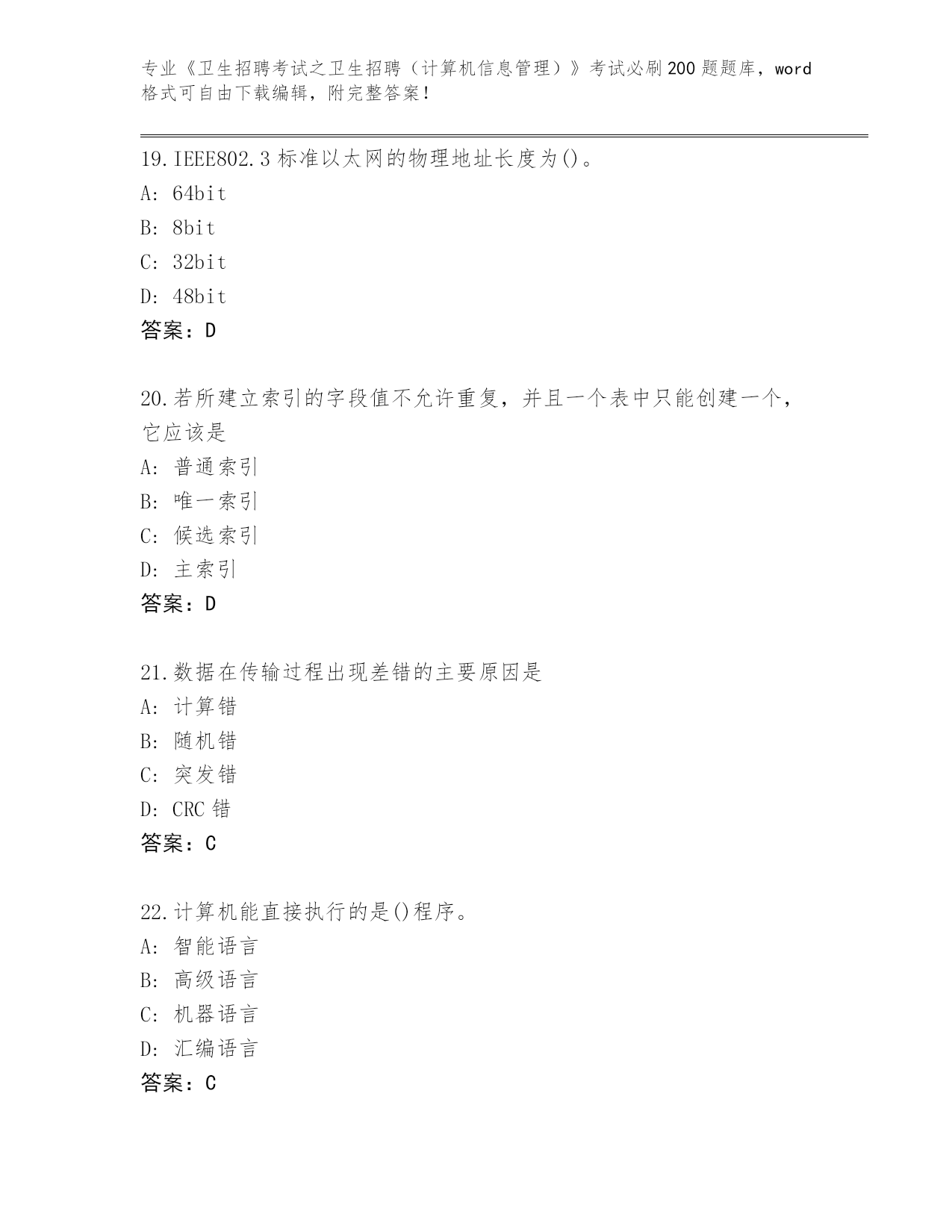 专业《卫生招聘考试之卫生招聘（计算机信息管理）》考试必刷200题题库，word格式可自由下载编辑，附完整答案！

19.IEEE802.3标准以太网的物理地址长度为()。
A: 64bit
B: 8bit
C: 32bit
D: 48bit
答案：D

20.若所建立索引的字段值不允许重复，并且一个表中只能创建一个，它应该是
A: 普通索引
B: 唯一索引
C: 候选索引
D: 主索引
答案：D

21.数据在传输过程出现差错的主要原因是
A: 计算错
B: 随机错
C: 突发错
D: CRC错
答案：C

22.计算机能直接执行的是()程序。
A: 智能语言
B: 高级语言
C: 机器语言
D: 汇编语言
答案：C